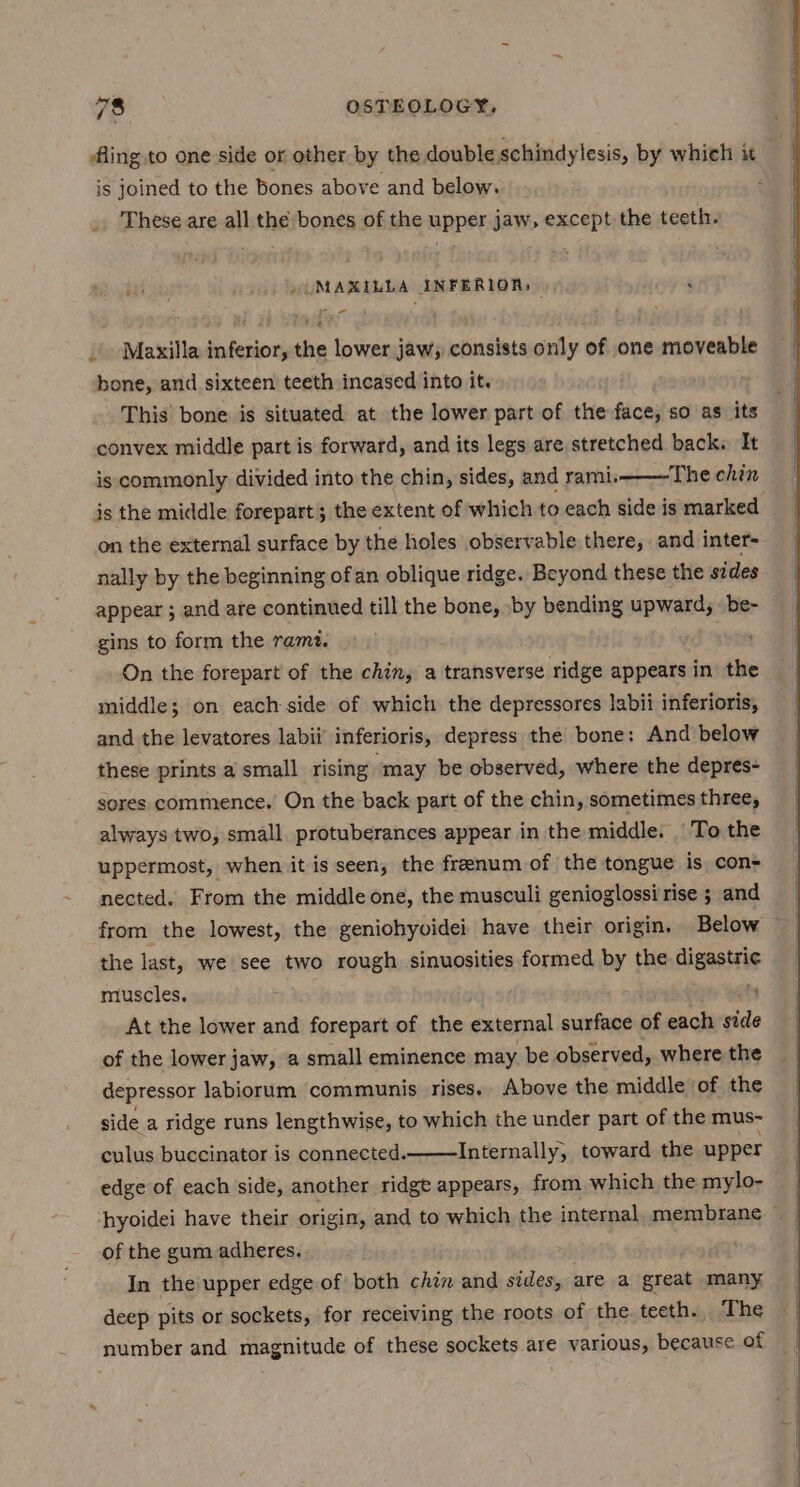 78 OSTEOLOGY.

fling to one side or other by the double schindylesis, by which it is joined to the bones above and below.

These are all the bones of the upper jaw, except the teeth.

MAXILLA INFERIOR.

Maxilla inferior, the lower jaw, consists only of one moveable bone, and sixteen teeth incased into it.

This bone is situated at the lower part of the face, so as its convex middle part is forward, and its legs are stretched back. It is commonly divided into the chin, sides, and rami.——The chin is the middle forepart; the extent of which to each side is marked on the external surface by the holes observable there, and internally by the beginning of an oblique ridge. Beyond these the sides appear; and are continued till the bone, by bending upward, begins to form the rami.

On the forepart of the chin, a transverse ridge appears in the middle; on each side of which the depressores labii inferioris, and the levatores labii inferioris, depress the bone: And below these prints a small rising may be observed, where the depressores commence. On the back part of the chin, sometimes three, always two, small protuberances appear in the middle. To the uppermost, when it is seen, the frænum of the tongue is connected. From the middle one, the musculi genioglossi rise; and from the lowest, the geniohyoidei have their origin. Below the last, we see two rough sinuosities formed by the digastric muscles.

At the lower and forepart of the external surface of each side of the lower jaw, a small eminence may be observed, where the depressor labiorum communis rises. Above the middle of the side a ridge runs lengthwise, to which the under part of the musculus buccinator is connected.——Internally, toward the upper edge of each side, another ridge appears, from which the mylohyoidei have their origin, and to which the internal membrane of the gum adheres.

In the upper edge of both chin and sides, are a great many deep pits or sockets, for receiving the roots of the teeth. The number and magnitude of these sockets are various, because of